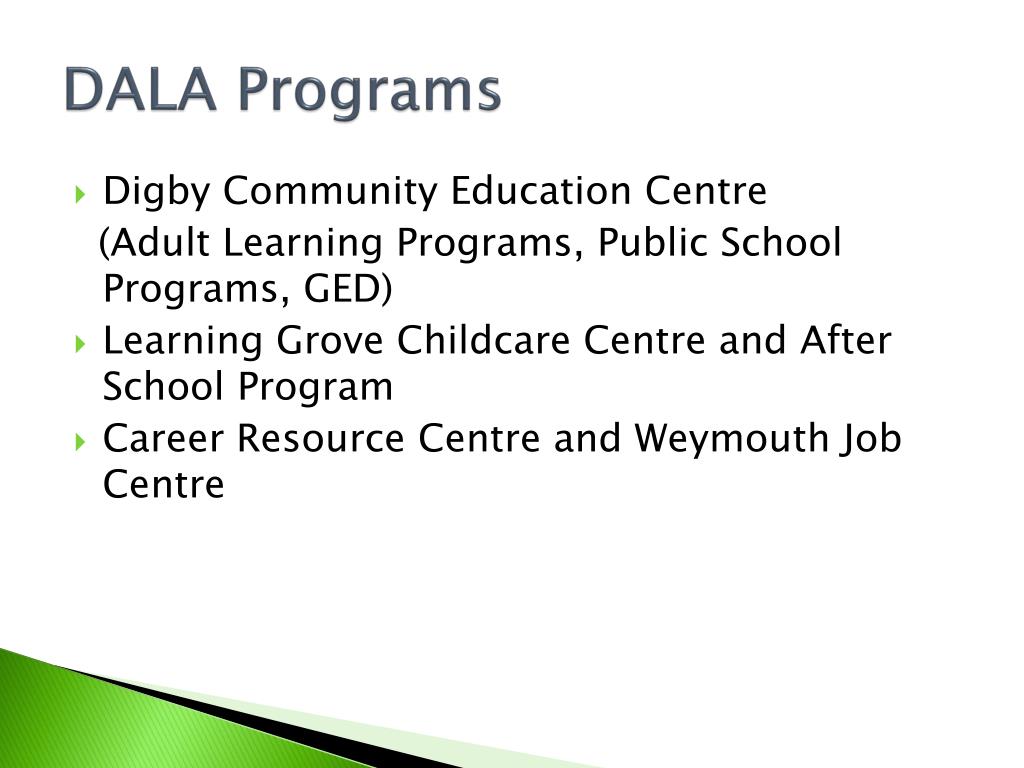 DALA Programs

Digby Community Education Centre
(Adult Learning Programs, Public School Programs, GED)

Learning Grove Childcare Centre and After School Program

Career Resource Centre and Weymouth Job Centre